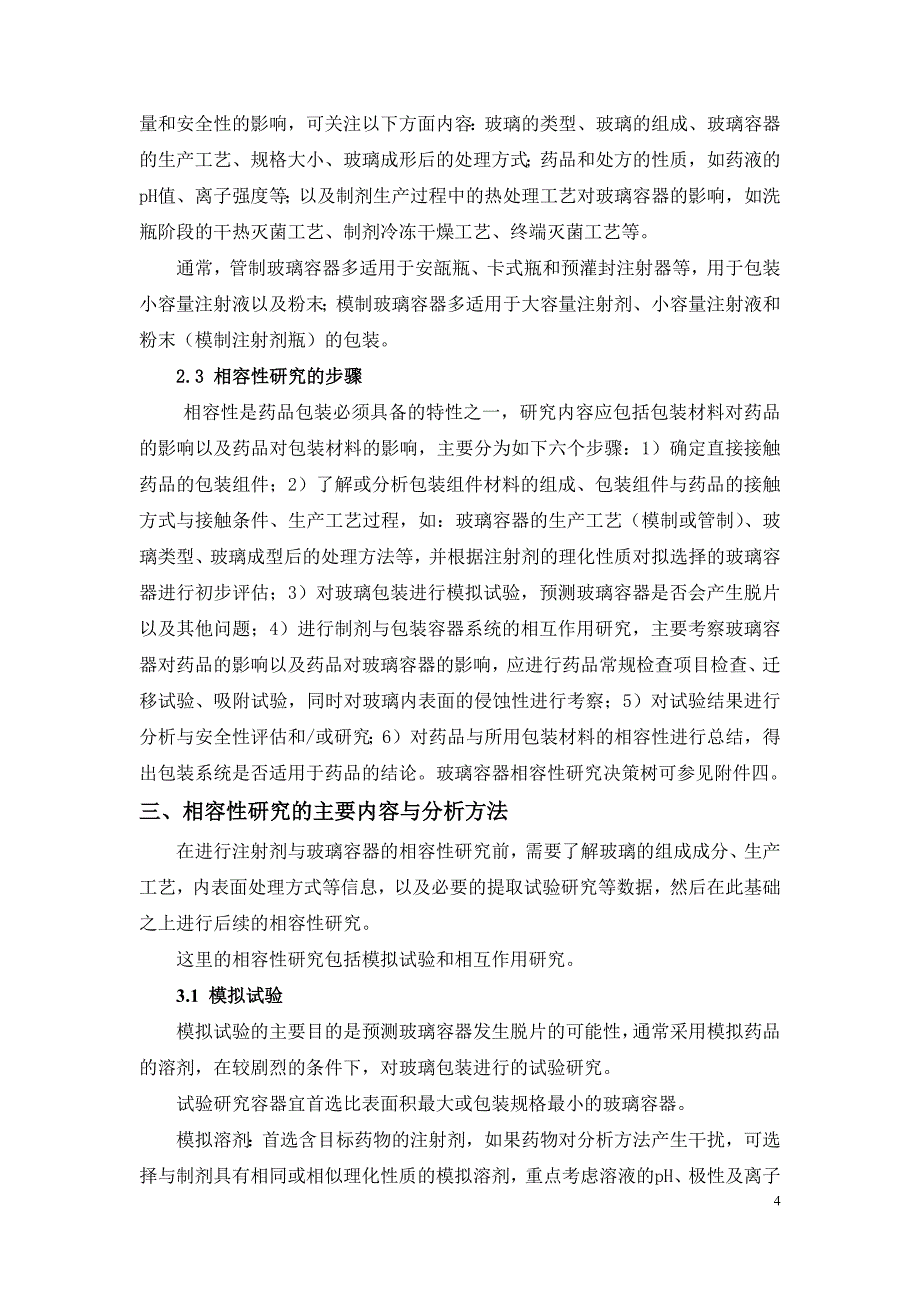 量和安全性的影响，可关注以下方面内容：玻璃的类型、玻璃的组成、玻璃容器的生产工艺、规格大小、玻璃成形后的处理方式；药品和处方的性质，如药液的pH值、离子强度等；以及制剂生产过程中的热处理工艺对玻璃容器的影响，如洗瓶阶段的干热灭菌工艺、制剂冷冻干燥工艺、终端灭菌工艺等。

通常，管制玻璃容器多适用于安瓿瓶、卡式瓶和预灌封注射器等，用于包装小容量注射液以及粉末；模制玻璃容器多适用于大容量注射剂、小容量注射液和粉末（模制注射剂瓶）的包装。

2.3 相容性研究的步骤

相容性是药品包装必须具备的特性之一，研究内容应包括包装材料对药品的影响以及药品对包装材料的影响，主要分为如下六个步骤：1）确定直接接触药品的包装组件；2）了解或分析包装组件材料的组成、包装组件与药品的接触方式与接触条件、生产工艺过程，如：玻璃容器的生产工艺（模制或管制）、玻璃类型、玻璃成型后的处理方法等，并根据注射剂的理化性质对拟选择的玻璃容器进行初步评估；3）对玻璃包装进行模拟试验，预测玻璃容器是否会产生脱片以及其他问题；4）进行制剂与包装容器系统的相互作用研究，主要考察玻璃容器对药品的影响以及药品对玻璃容器的影响，应进行药品常规检查项目检查、迁移试验、吸附试验，同时对玻璃内表面的侵蚀性进行考察；5）对试验结果进行分析与安全性评估和/或研究；6）对药品与所用包装材料的相容性进行总结，得出包装系统是否适用于药品的结论。玻璃容器相容性研究决策树可参见附件四。

三、相容性研究的主要内容与分析方法

在进行注射剂与玻璃容器的相容性研究前，需要了解玻璃的组成成分、生产工艺，内表面处理方式等信息，以及必要的提取试验研究等数据，然后在此基础之上进行后续的相容性研究。

这里的相容性研究包括模拟试验和相互作用研究。

3.1 模拟试验

模拟试验的主要目的是预测玻璃容器发生脱片的可能性，通常采用模拟药品的溶剂，在较剧烈的条件下，对玻璃包装进行的试验研究。

试验研究容器宜首选比表面积最大或包装规格最小的玻璃容器。

模拟溶剂：首选含目标药物的注射剂，如果药物对分析方法产生干扰，可选择与制剂具有相同或相似理化性质的模拟溶剂，重点考虑溶液的pH、极性及离子

4